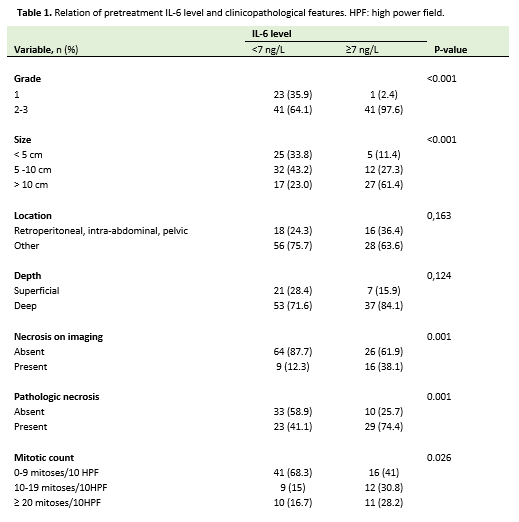 **Table 1.** Relation of pretreatment IL-6 level and clinicopathological features. HPF: high power field.

| Variable, n (%) | IL-6 level <7 ng/L | IL-6 level ≥7 ng/L | P-value |
|---|---|---|---|
| **Grade** | | | <0.001 |
| 1 | 23 (35.9) | 1 (2.4) | |
| 2-3 | 41 (64.1) | 41 (97.6) | |
| **Size** | | | <0.001 |
| < 5 cm | 25 (33.8) | 5 (11.4) | |
| 5 -10 cm | 32 (43.2) | 12 (27.3) | |
| > 10 cm | 17 (23.0) | 27 (61.4) | |
| **Location** | | | 0,163 |
| Retroperitoneal, intra-abdominal, pelvic | 18 (24.3) | 16 (36.4) | |
| Other | 56 (75.7) | 28 (63.6) | |
| **Depth** | | | 0,124 |
| Superficial | 21 (28.4) | 7 (15.9) | |
| Deep | 53 (71.6) | 37 (84.1) | |
| **Necrosis on imaging** | | | 0.001 |
| Absent | 64 (87.7) | 26 (61.9) | |
| Present | 9 (12.3) | 16 (38.1) | |
| **Pathologic necrosis** | | | 0.001 |
| Absent | 33 (58.9) | 10 (25.7) | |
| Present | 23 (41.1) | 29 (74.4) | |
| **Mitotic count** | | | 0.026 |
| 0-9 mitoses/10 HPF | 41 (68.3) | 16 (41) | |
| 10-19 mitoses/10HPF | 9 (15) | 12 (30.8) | |
| ≥ 20 mitoses/10HPF | 10 (16.7) | 11 (28.2) | |